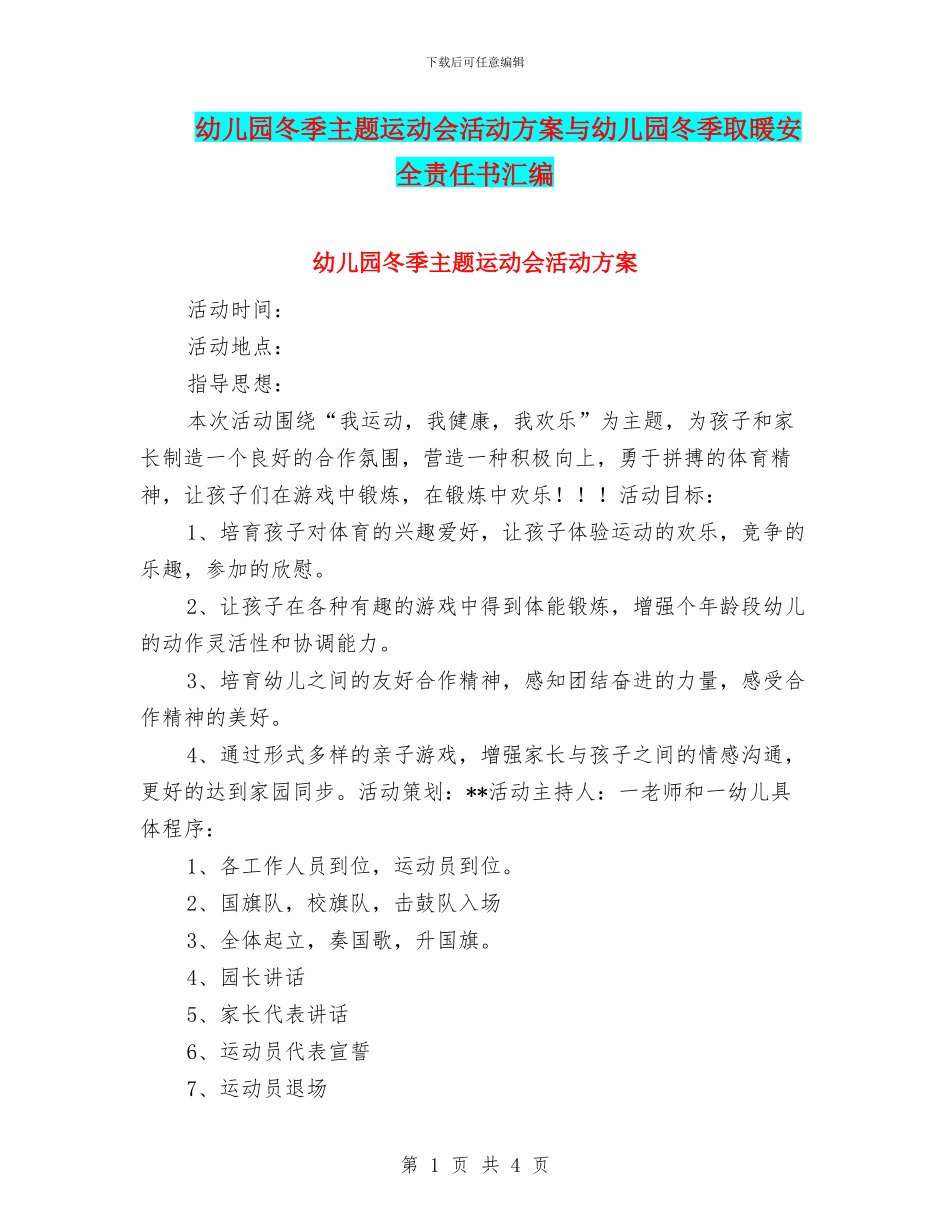 下载后可任意编辑

幼儿园冬季主题运动会活动方案与幼儿园冬季取暖安全责任书汇编

幼儿园冬季主题运动会活动方案

活动时间：

活动地点：

指导思想：

本次活动围绕“我运动，我健康，我欢乐”为主题，为孩子和家长制造一个良好的合作氛围，营造一种积极向上，勇于拼搏的体育精神，让孩子们在游戏中锻炼，在锻炼中欢乐！！！活动目标：

1、培育孩子对体育的兴趣爱好，让孩子体验运动的欢乐，竞争的乐趣，参加的欣慰。

2、让孩子在各种有趣的游戏中得到体能锻炼，增强个年龄段幼儿的动作灵活性和协调能力。

3、培育幼儿之间的友好合作精神，感知团结奋进的力量，感受合作精神的美好。

4、通过形式多样的亲子游戏，增强家长与孩子之间的情感沟通，更好的达到家园同步。活动策划：**活动主持人：一老师和一幼儿具体程序：

1、各工作人员到位，运动员到位。

2、国旗队，校旗队，击鼓队入场

3、全体起立，奏国歌，升国旗。

4、园长讲话

5、家长代表讲话

6、运动员代表宣誓

7、运动员退场

第 1 页 共 4 页